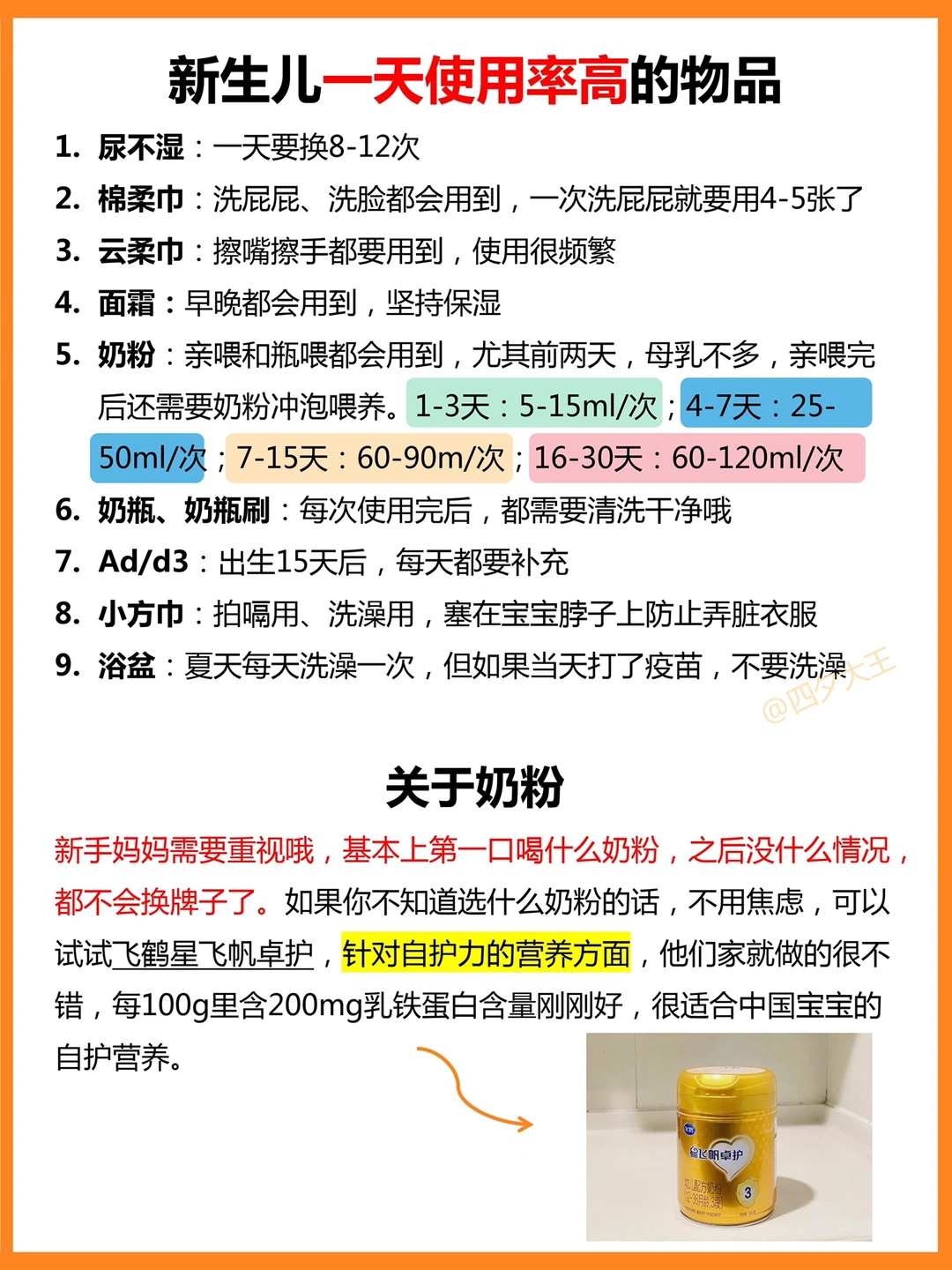 新生儿一天使用率高的物品

1. 尿不湿：一天要换8-12次

2. 棉柔巾：洗屁屁、洗脸都会用到，一次洗屁屁就要用4-5张了

3. 云柔巾：擦嘴擦手都要用到，使用很频繁

4. 面霜：早晚都会用到，坚持保湿

5. 奶粉：亲喂和瓶喂都会用到，尤其前两天，母乳不多，亲喂完后还需要奶粉冲泡喂养。1-3天：5-15ml/次；4-7天：25-50ml/次；7-15天：60-90m/次；16-30天：60-120ml/次

6. 奶瓶、奶瓶刷：每次使用完后，都需要清洗干净哦

7. Ad/d3：出生15天后，每天都要补充

8. 小方巾：拍嗝用、洗澡用，塞在宝宝脖子上防止弄脏衣服

9. 浴盆：夏天每天洗澡一次，但如果当天打了疫苗，不要洗澡

关于奶粉

新手妈妈需要重视哦，基本上第一口喝什么奶粉，之后没什么情况，都不会换牌子了。如果你不知道选什么奶粉的话，不用焦虑，可以试试飞鹤星飞帆卓护，针对自护力的营养方面，他们家就做的很不错，每100g里含200mg乳铁蛋白含量刚刚好，很适合中国宝宝的自护营养。

星飞帆卓护

3

@四夕大王